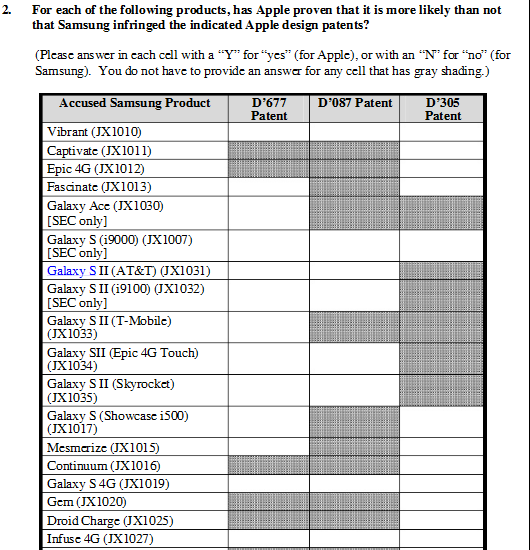 2. For each of the following products, has Apple proven that it is more likely than not that Samsung infringed the indicated Apple design patents?

(Please answer in each cell with a "Y" for "yes" (for Apple), or with an "N" for "no" (for Samsung). You do not have to provide an answer for any cell that has gray shading.)

| Accused Samsung Product | D'677 Patent | D'087 Patent | D'305 Patent |
|---|---|---|---|
| Vibrant (JX1010) | | | |
| Captivate (JX1011) | | | |
| Epic 4G (JX1012) | | | |
| Fascinate (JX1013) | | | |
| Galaxy Ace (JX1030) [SEC only] | | | |
| Galaxy S (i9000) (JX1007) [SEC only] | | | |
| Galaxy S II (AT&T) (JX1031) | | | |
| Galaxy S II (i9100) (JX1032) [SEC only] | | | |
| Galaxy S II (T-Mobile) (JX1033) | | | |
| Galaxy SII (Epic 4G Touch) (JX1034) | | | |
| Galaxy S II (Skyrocket) (JX1035) | | | |
| Galaxy S (Showcase i500) (JX1017) | | | |
| Mesmerize (JX1015) | | | |
| Continuum (JX1016) | | | |
| Galaxy S 4G (JX1019) | | | |
| Gem (JX1020) | | | |
| Droid Charge (JX1025) | | | |
| Infuse 4G (JX1027) | | | |